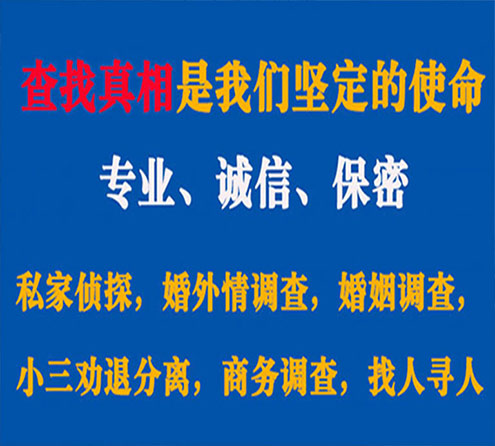 查找真相是我们坚定的使命

专业、诚信、保密

私家侦探，婚外情调查，婚姻调查，

小三劝退分离，商务调查，找人寻人